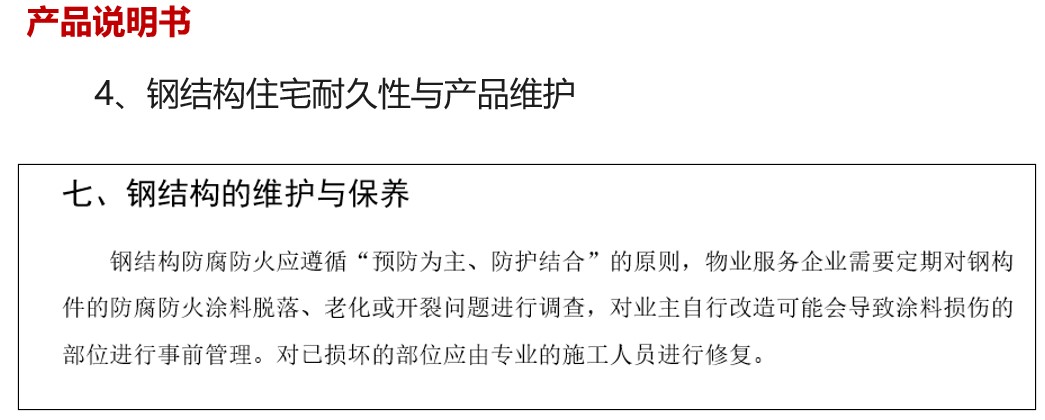 产品说明书

4、钢结构住宅耐久性与产品维护

七、钢结构的维护与保养

钢结构防腐防火应遵循“预防为主、防护结合”的原则，物业服务企业需要定期对钢构件的防腐防火涂料脱落、老化或开裂问题进行调查，对业主自行改造可能会导致涂料损伤的部位进行事前管理。对已损坏的部位应由专业的施工人员进行修复。